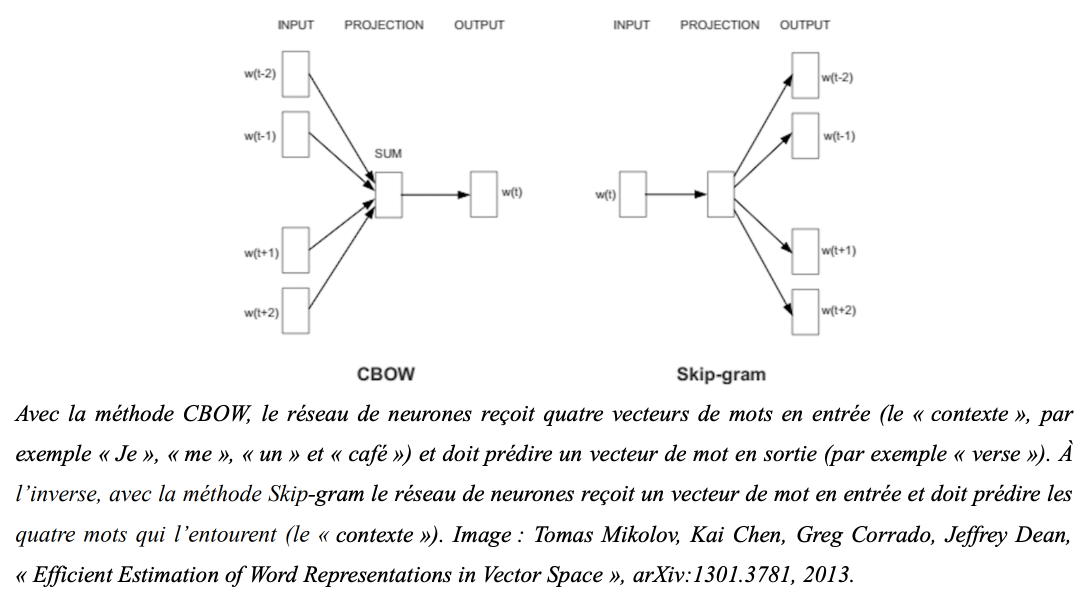 INPUT PROJECTION OUTPUT

w(t-2)

w(t-1)

SUM

w(t)

w(t+1)

w(t+2)

CBOW

INPUT PROJECTION OUTPUT

w(t)

w(t-2)

w(t-1)

w(t+1)

w(t+2)

Skip-gram

Avec la méthode CBOW, le réseau de neurones reçoit quatre vecteurs de mots en entrée (le « contexte », par exemple « Je », « me », « un » et « café ») et doit prédire un vecteur de mot en sortie (par exemple « verse »). À l'inverse, avec la méthode Skip-gram le réseau de neurones reçoit un vecteur de mot en entrée et doit prédire les quatre mots qui l'entourent (le « contexte »). Image : Tomas Mikolov, Kai Chen, Greg Corrado, Jeffrey Dean, « Efficient Estimation of Word Representations in Vector Space », arXiv:1301.3781, 2013.